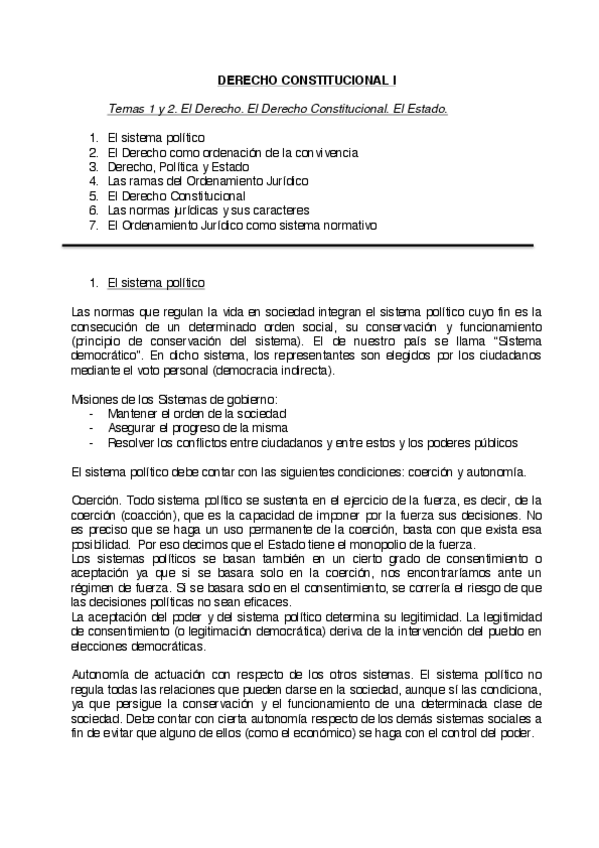 DERECHO CONSTITUCIONAL I

Temas 1 y 2. El Derecho. El Derecho Constitucional. El Estado.

1. El sistema político
2. El Derecho como ordenación de la convivencia
3. Derecho, Política y Estado
4. Las ramas del Ordenamiento Jurídico
5. El Derecho Constitucional
6. Las normas jurídicas y sus caracteres
7. El Ordenamiento Jurídico como sistema normativo

1. El sistema político

Las normas que regulan la vida en sociedad integran el sistema político cuyo fin es la consecución de un determinado orden social, su conservación y funcionamiento (principio de conservación del sistema). El de nuestro país se llama "Sistema democrático". En dicho sistema, los representantes son elegidos por los ciudadanos mediante el voto personal (democracia indirecta).

Misiones de los Sistemas de gobierno:
- Mantener el orden de la sociedad
- Asegurar el progreso de la misma
- Resolver los conflictos entre ciudadanos y entre estos y los poderes públicos

El sistema político debe contar con las siguientes condiciones: coerción y autonomía.

Coerción. Todo sistema político se sustenta en el ejercicio de la fuerza, es decir, de la coerción (coacción), que es la capacidad de imponer por la fuerza sus decisiones. No es preciso que se haga un uso permanente de la coerción, basta con que exista esa posibilidad. Por eso decimos que el Estado tiene el monopolio de la fuerza.
Los sistemas políticos se basan también en un cierto grado de consentimiento o aceptación ya que si se basara solo en la coerción, nos encontraríamos ante un régimen de fuerza. Si se basara solo en el consentimiento, se correría el riesgo de que las decisiones políticas no sean eficaces.
La aceptación del poder y del sistema político determina su legitimidad. La legitimidad de consentimiento (o legitimación democrática) deriva de la intervención del pueblo en elecciones democráticas.

Autonomía de actuación con respecto de los otros sistemas. El sistema político no regula todas las relaciones que pueden darse en la sociedad, aunque sí las condiciona, ya que persigue la conservación y el funcionamiento de una determinada clase de sociedad. Debe contar con cierta autonomía respecto de los demás sistemas sociales a fin de evitar que alguno de ellos (como el económico) se haga con el control del poder.